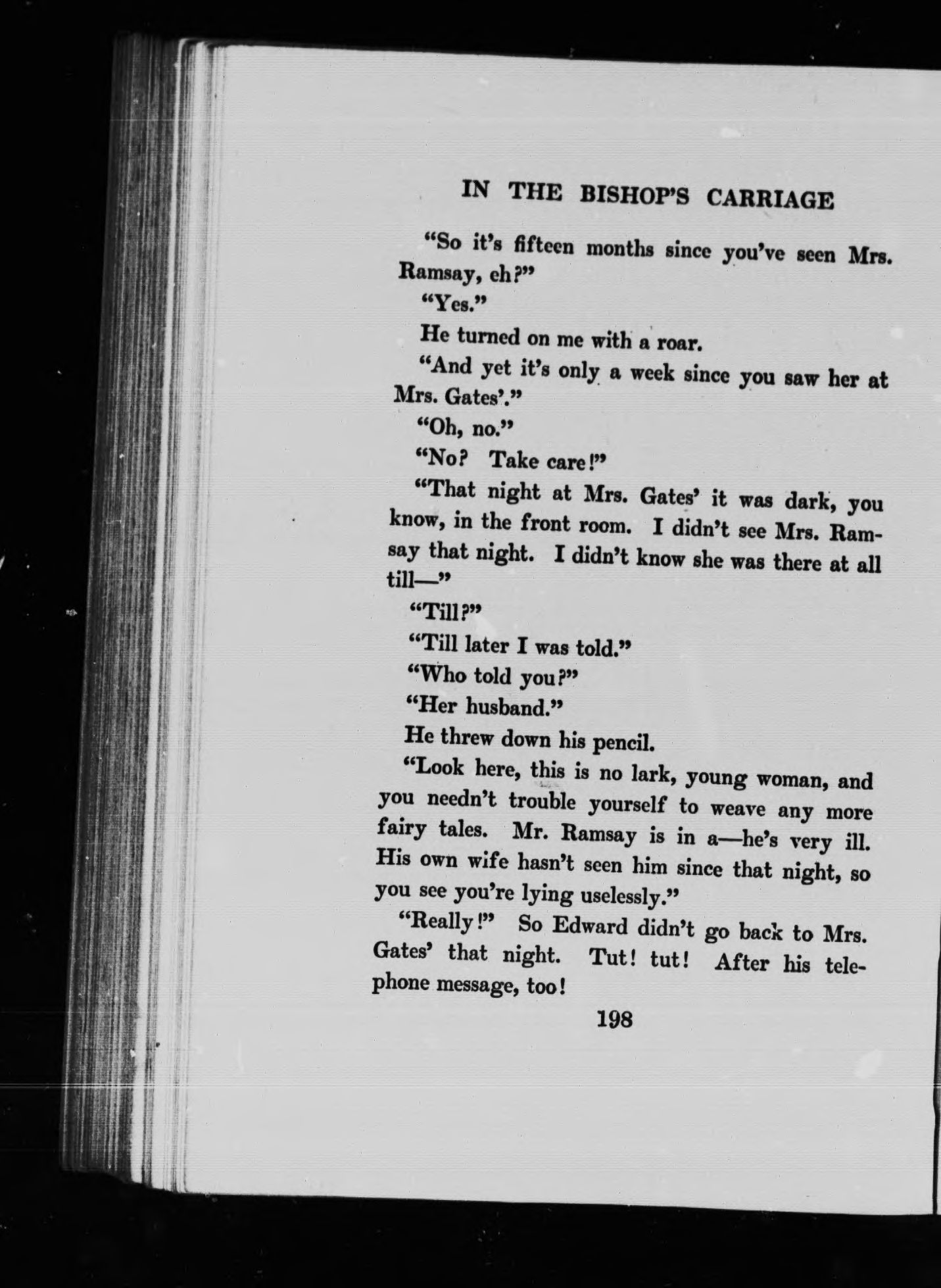 IN THE BISHOP'S CARRIAGE

"So it's fifteen months since you've seen Mrs. Ramsay, eh?"

"Yes."

He turned on me with a roar.

"And yet it's only a week since you saw her at Mrs. Gates'."

"Oh, no."

"No? Take care!"

"That night at Mrs. Gates' it was dark, you know, in the front room. I didn't see Mrs. Ramsay that night. I didn't know she was there at all till—"

"Till?"

"Till later I was told."

"Who told you?"

"Her husband."

He threw down his pencil.

"Look here, this is no lark, young woman, and you needn't trouble yourself to weave any more fairy tales. Mr. Ramsay is in a—he's very ill. His own wife hasn't seen him since that night, so you see you're lying uselessly."

"Really!" So Edward didn't go back to Mrs. Gates' that night. Tut! tut! After his telephone message, too!

198